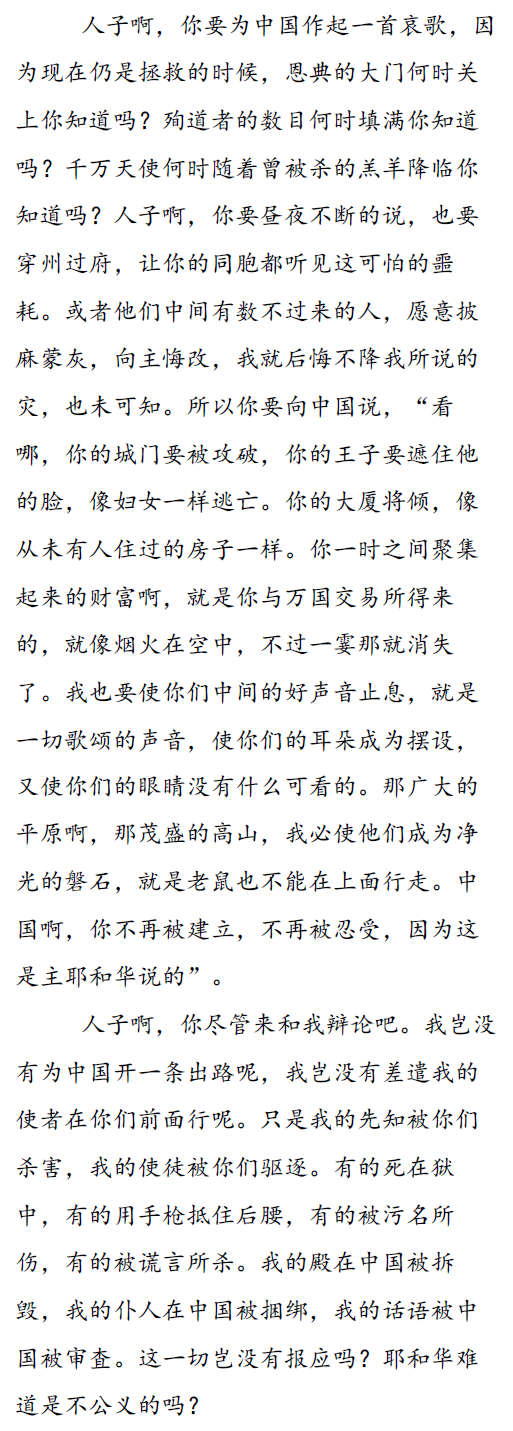 人子啊，你要为中国作起一首哀歌，因为现在仍是拯救的时候，恩典的大门何时关上你知道吗？殉道者的数目何时填满你知道吗？千万天使何时随着曾被杀的羔羊降临你知道吗？人子啊，你要昼夜不断的说，也要穿州过府，让你的同胞都听见这可怕的噩耗。或者他们中间有数不过来的人，愿意披麻蒙灰，向主悔改，我就后悔不降我所说的灾，也未可知。所以你要向中国说，“看哪，你的城门要被攻破，你的王子要遮住他的脸，像妇女一样逃亡。你的大厦将倾，像从未有人住过的房子一样。你一时之间聚集起来的财富啊，就是你与万国交易所得来的，就像烟火在空中，不过一霎那就消失了。我也要使你们中间的好声音止息，就是一切歌颂的声音，使你们的耳朵成为摆设，又使你们的眼睛没有什么可看的。那广大的平原啊，那茂盛的高山，我必使他们成为净光的磐石，就是老鼠也不能在上面行走。中国啊，你不再被建立，不再被忍受，因为这是主耶和华说的”。

人子啊，你尽管来和我辩论吧。我岂没有为中国开一条出路呢，我岂没有差遣我的使者在你们前面行呢。只是我的先知被你们杀害，我的使徒被你们驱逐。有的死在狱中，有的用手枪抵住后腰，有的被污名所伤，有的被谎言所杀。我的殿在中国被拆毁，我的仆人在中国被捆绑，我的话语被中国被审查。这一切岂没有报应吗？耶和华难道是不公义的吗？